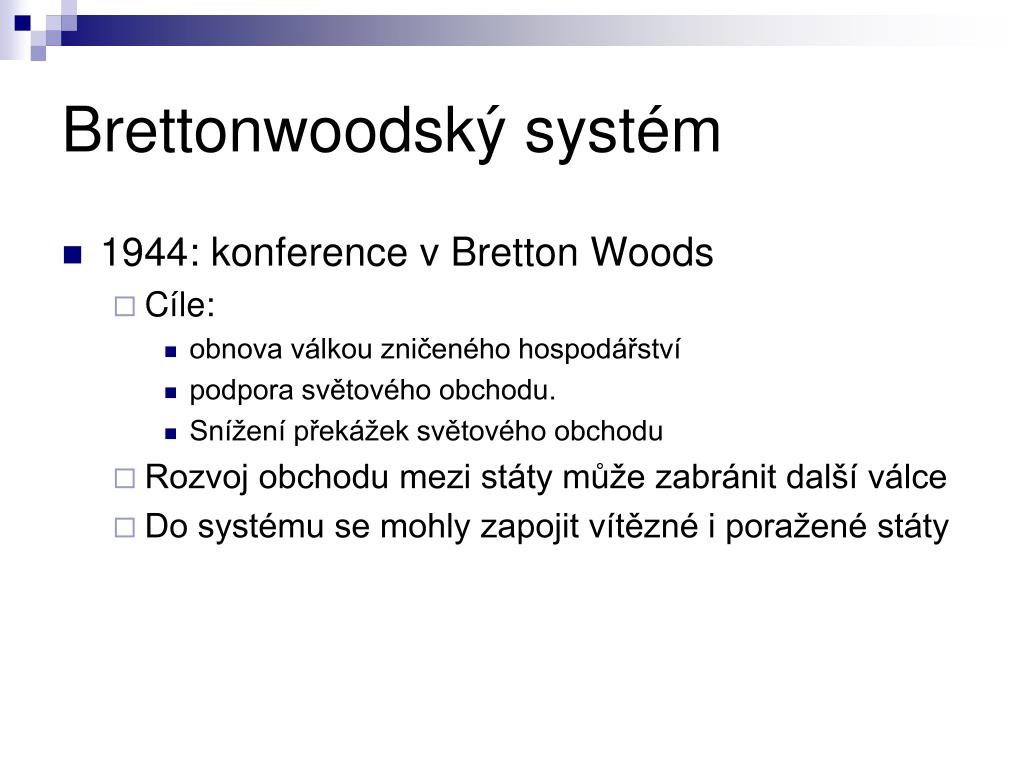 Brettonwoodský systém

1944: konference v Bretton Woods

Cíle:

obnova válkou zničeného hospodářství

podpora světového obchodu.

Snížení překážek světového obchodu

Rozvoj obchodu mezi státy může zabránit další válce

Do systému se mohly zapojit vítězné i poražené státy